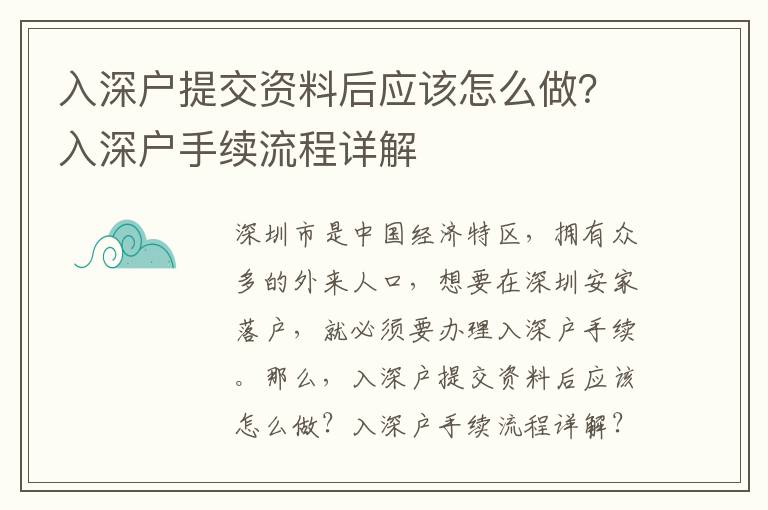 入深户提交资料后应该怎么做?入深户手续流程详解

深圳市是中国经济特区，拥有众多的外来人口，想要在深圳安家落户，就必须要办理入深户手续。那么，入深户提交资料后应该怎么做？入深户手续流程详解？